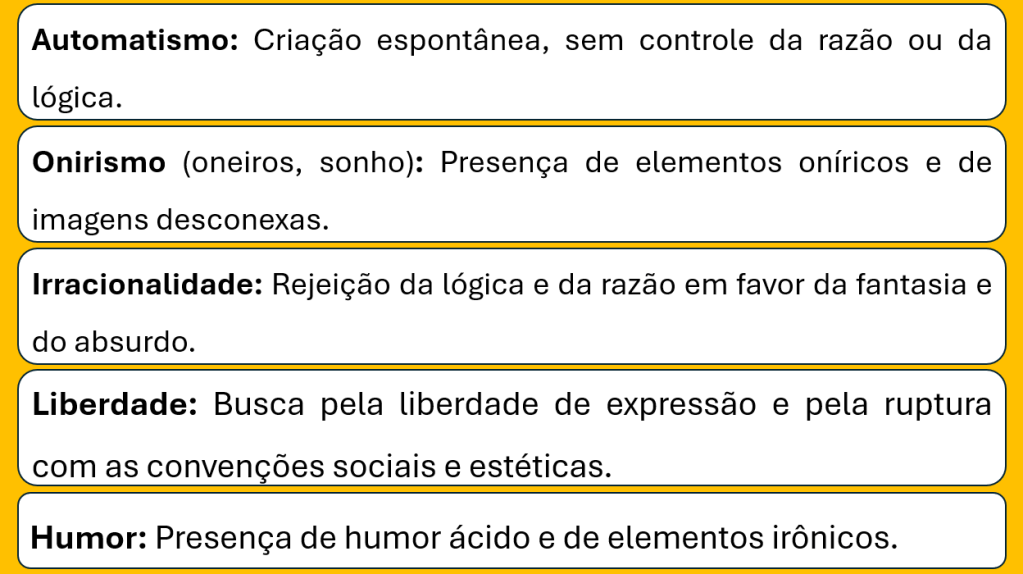 Automatismo: Criação espontânea, sem controle da razão ou da lógica.

Onirismo (oneiros, sonho): Presença de elementos oníricos e de imagens desconexas.

Irracionalidade: Rejeição da lógica e da razão em favor da fantasia e do absurdo.

Liberdade: Busca pela liberdade de expressão e pela ruptura com as convenções sociais e estéticas.

Humor: Presença de humor ácido e de elementos irônicos.